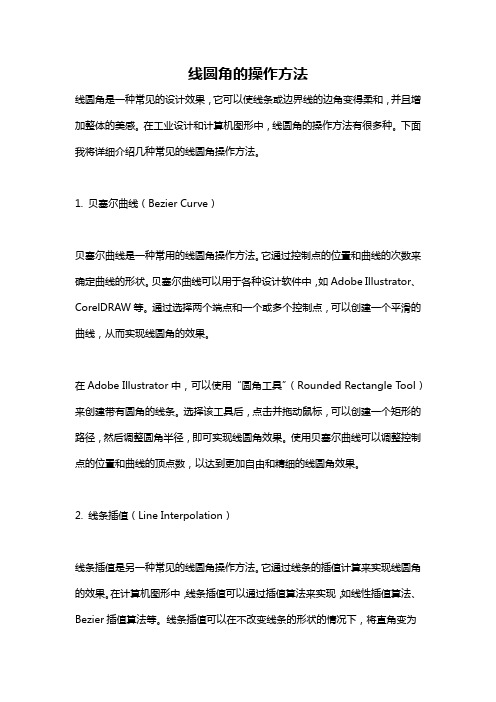 线圆角的操作方法

线圆角是一种常见的设计效果，它可以使线条或边界线的边角变得柔和，并且增加整体的美感。在工业设计和计算机图形中，线圆角的操作方法有很多种。下面我将详细介绍几种常见的线圆角操作方法。

1. 贝塞尔曲线（Bezier Curve）

贝塞尔曲线是一种常用的线圆角操作方法。它通过控制点的位置和曲线的次数来确定曲线的形状。贝塞尔曲线可以用于各种设计软件中，如 Adobe Illustrator、CorelDRAW 等。通过选择两个端点和一个或多个控制点，可以创建一个平滑的曲线，从而实现线圆角的效果。

在 Adobe Illustrator 中，可以使用“圆角工具”（Rounded Rectangle Tool）来创建带有圆角的线条。选择该工具后，点击并拖动鼠标，可以创建一个矩形的路径，然后调整圆角半径，即可实现线圆角效果。使用贝塞尔曲线可以调整控制点的位置和曲线的顶点数，以达到更加自由和精细的线圆角效果。

2. 线条插值（Line Interpolation）

线条插值是另一种常见的线圆角操作方法。它通过线条的插值计算来实现线圆角的效果。在计算机图形中，线条插值可以通过插值算法来实现，如线性插值算法、Bezier 插值算法等。线条插值可以在不改变线条的形状的情况下，将直角变为